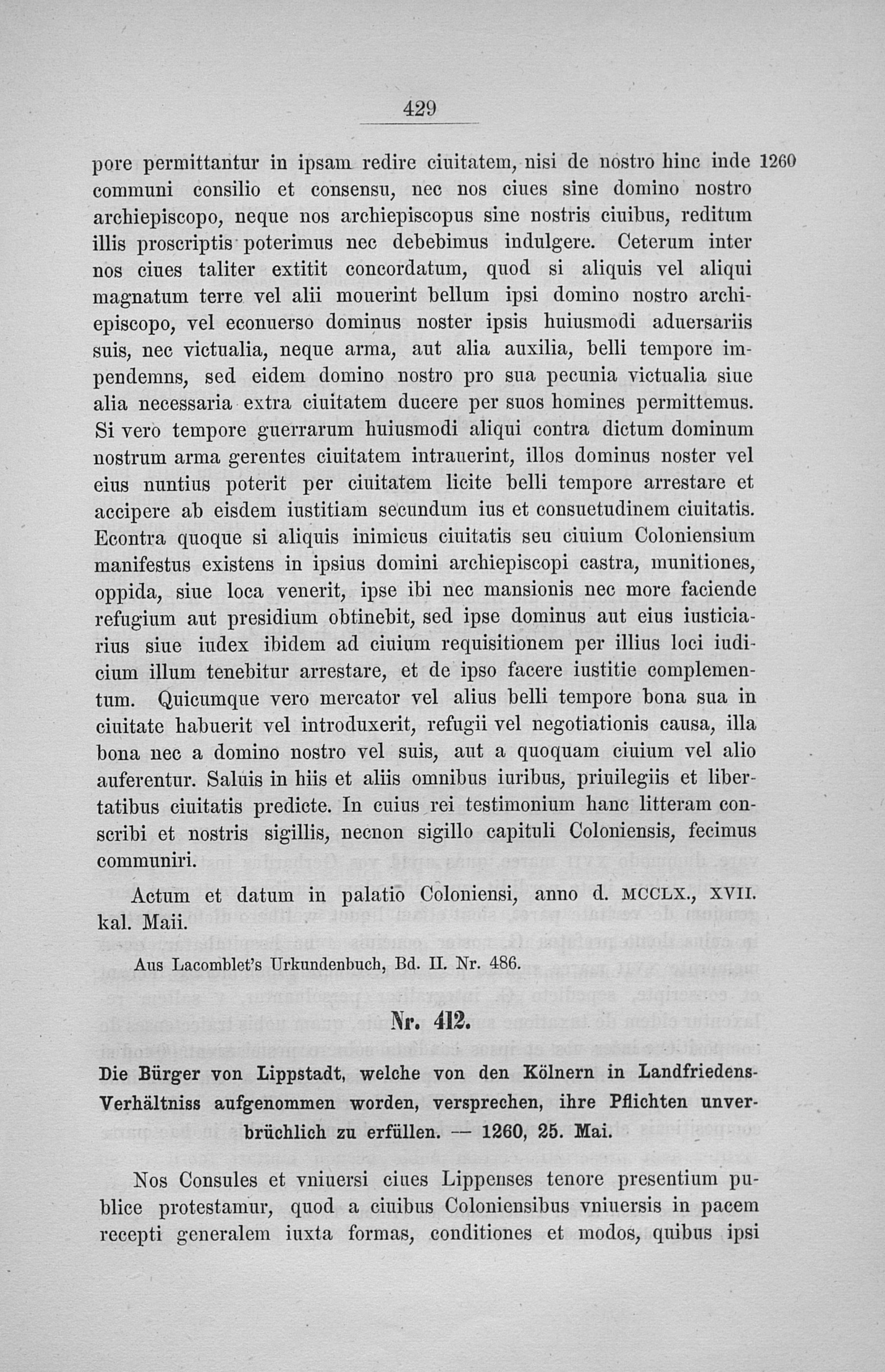 429

pore permittantur in ipsam redire ciuitatem, nisi de nostro hinc inde communi consilio et consensu, nec nos ciues sine domino nostro archiepiscopo, neque nos archiepiscopus sine nostris ciuibus, reditum illis proscriptis poterimus nec debebimus indulgere. Ceterum inter nos ciues taliter extitit concordatum, quod si aliquis vel aliqui magnatum terre vel alii mouerint bellum ipsi domino nostro archiepiscopo, vel econuerso dominus noster ipsis huiusmodi aduersariis suis, nec victualia, neque arma, aut alia auxilia, belli tempore impendemns, sed eidem domino nostro pro sua pecunia victualia siue alia necessaria extra ciuitatem ducere per suos homines permittemus. Si vero tempore guerrarum huiusmodi aliqui contra dictum dominum nostrum arma gerentes ciuitatem intrauerint, illos dominus noster vel eius nuntius poterit per ciuitatem licite belli tempore arrestare et accipere ab eisdem iustitiam secundum ius et consuetudinem ciuitatis. Econtra quoque si aliquis inimicus ciuitatis seu ciuium Coloniensium manifestus existens in ipsius domini archiepiscopi castra, munitiones, oppida, siue loca venerit, ipse ibi nec mansionis nec more faciende refugium aut presidium obtinebit, sed ipse dominus aut eius iusticiarius siue iudex ibidem ad ciuium requisitionem per illius loci iudicium illum tenebitur arrestare, et de ipso facere iustitie complementum. Quicumque vero mercator vel alius belli tempore bona sua in ciuitate habuerit vel introduxerit, refugii vel negotiationis causa, illa bona nec a domino nostro vel suis, aut a quoquam ciuium vel alio auferentur. Saluis in hiis et aliis omnibus iuribus, priuilegiis et libertatibus ciuitatis predicte. In cuius rei testimonium hanc litteram conscribi et nostris sigillis, necnon sigillo capituli Coloniensis, fecimus communiri.

1260

Actum et datum in palatio Coloniensi, anno d. MCCLX., XVII. kal. Maii.

Aus Lacomblet's Urkundenbuch, Bd. II. Nr. 486.

Nr. 412.

Die Bürger von Lippstadt, welche von den Kölnern in Landfriedens-Verhältniss aufgenommen worden, versprechen, ihre Pflichten unverbrüchlich zu erfüllen. — 1260, 25. Mai.

Nos Consules et vniuersi ciues Lippenses tenore presentium publice protestamur, quod a ciuibus Coloniensibus vniuersis in pacem recepti generalem iuxta formas, conditiones et modos, quibus ipsi